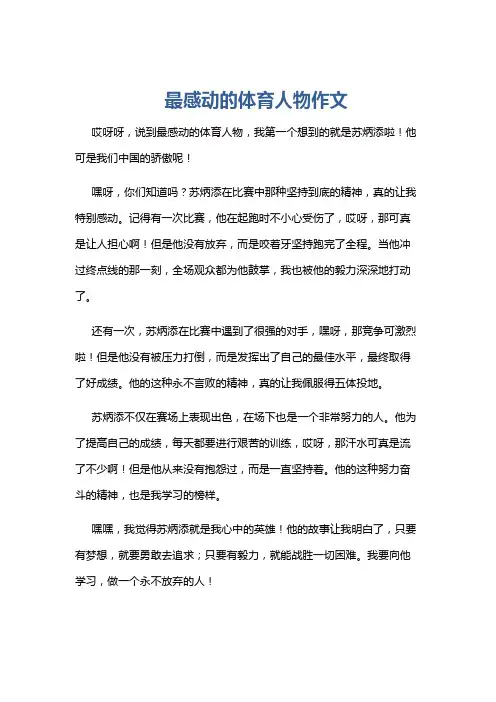 最感动的体育人物作文

哎呀呀，说到最感动的体育人物，我第一个想到的就是苏炳添啦！他可是我们中国的骄傲呢！

嘿呀，你们知道吗？苏炳添在比赛中那种坚持到底的精神，真的让我特别感动。记得有一次比赛，他在起跑时不小心受伤了，哎呀，那可真是让人担心啊！但是他没有放弃，而是咬着牙坚持跑完了全程。当他冲过终点线的那一刻，全场观众都为他鼓掌，我也被他的毅力深深地打动了。

还有一次，苏炳添在比赛中遇到了很强的对手，嘿呀，那竞争可激烈啦！但是他没有被压力打倒，而是发挥出了自己的最佳水平，最终取得了好成绩。他的这种永不言败的精神，真的让我佩服得五体投地。

苏炳添不仅在赛场上表现出色，在场下也是一个非常努力的人。他为了提高自己的成绩，每天都要进行艰苦的训练，哎呀，那汗水可真是流了不少啊！但是他从来没有抱怨过，而是一直坚持着。他的这种努力奋斗的精神，也是我学习的榜样。

嘿嘿，我觉得苏炳添就是我心中的英雄！他的故事让我明白了，只要有梦想，就要勇敢去追求；只要有毅力，就能战胜一切困难。我要向他学习，做一个永不放弃的人！